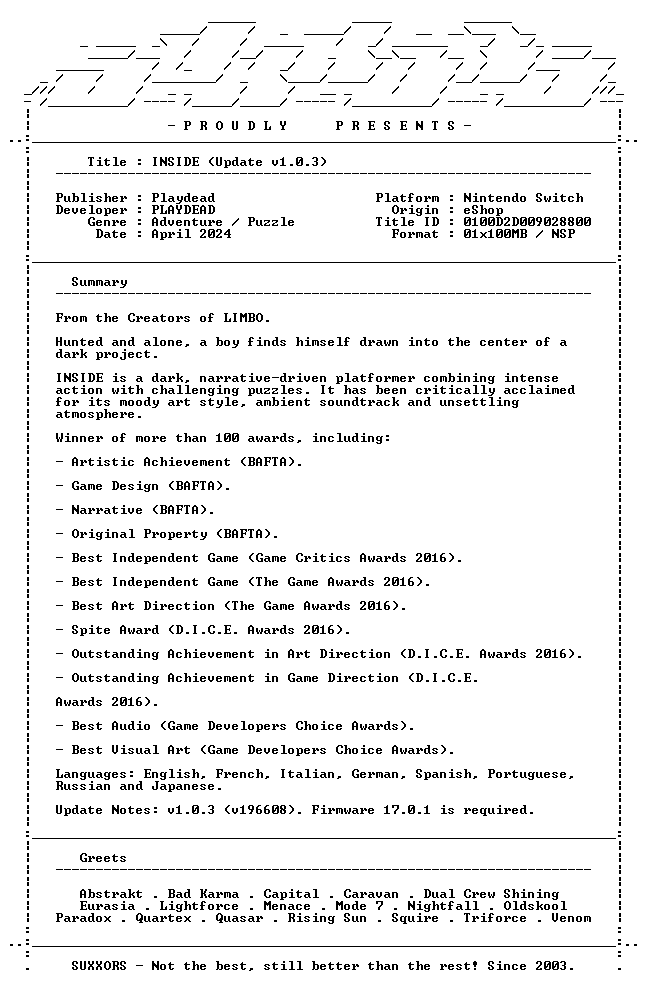 - P R O U D L Y     P R E S E N T S -

Title : INSIDE (Update v1.0.3)

Publisher : Playdead
Developer : PLAYDEAD
Genre : Adventure / Puzzle
Date : April 2024

Platform : Nintendo Switch
Origin : eShop
Title ID : 0100D2D009028800
Format : 01x100MB / NSP

Summary

From the Creators of LIMBO.

Hunted and alone, a boy finds himself drawn into the center of a dark project.

INSIDE is a dark, narrative-driven platformer combining intense action with challenging puzzles. It has been critically acclaimed for its moody art style, ambient soundtrack and unsettling atmosphere.

Winner of more than 100 awards, including:

- Artistic Achievement (BAFTA).

- Game Design (BAFTA).

- Narrative (BAFTA).

- Original Property (BAFTA).

- Best Independent Game (Game Critics Awards 2016).

- Best Independent Game (The Game Awards 2016).

- Best Art Direction (The Game Awards 2016).

- Spite Award (D.I.C.E. Awards 2016).

- Outstanding Achievement in Art Direction (D.I.C.E. Awards 2016).

- Outstanding Achievement in Game Direction (D.I.C.E.

Awards 2016).

- Best Audio (Game Developers Choice Awards).

- Best Visual Art (Game Developers Choice Awards).

Languages: English, French, Italian, German, Spanish, Portuguese, Russian and Japanese.

Update Notes: v1.0.3 (v196608). Firmware 17.0.1 is required.

Greets

Abstrakt . Bad Karma . Capital . Caravan . Dual Crew Shining
Eurasia . Lightforce . Menace . Mode 7 . Nightfall . Oldskool
Paradox . Quartex . Quasar . Rising Sun . Squire . Triforce . Venom

SUXXORS - Not the best, still better than the rest! Since 2003.